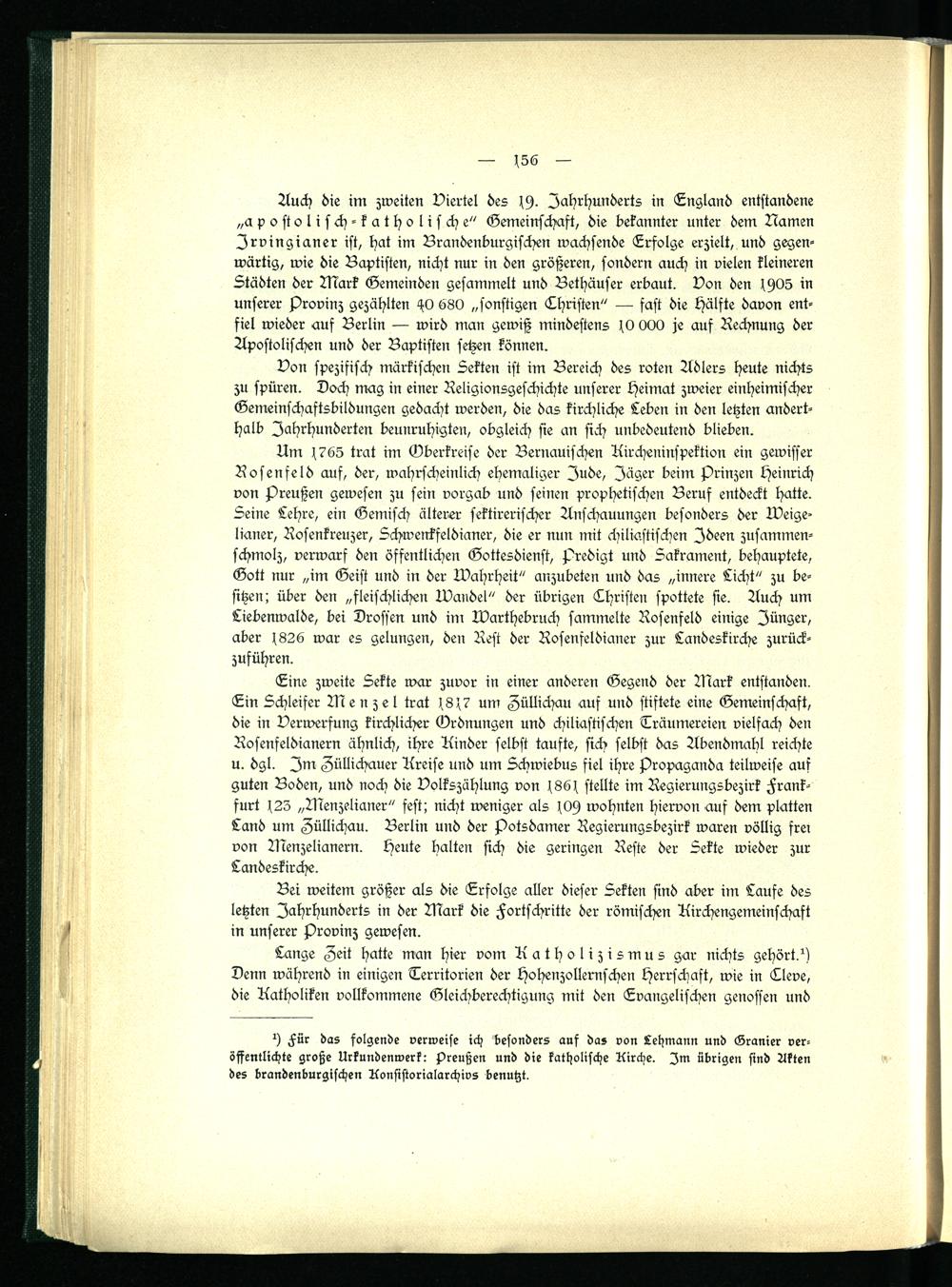 — 156 —

Auch die im zweiten Viertel des 19. Jahrhunderts in England entstandene „apostolisch-katholische" Gemeinschaft, die bekannter unter dem Namen Irvingianer ist, hat im Brandenburgischen wachsende Erfolge erzielt, und gegenwärtig, wie die Baptisten, nicht nur in den größeren, sondern auch in vielen kleineren Städten der Mark Gemeinden gesammelt und Bethäuser erbaut. Von den 1905 in unserer Provinz gezählten 40 680 „sonstigen Christen" — fast die Hälfte davon entfiel wieder auf Berlin — wird man gewiß mindestens 10 000 je auf Rechnung der Apostolischen und der Baptisten setzen können.

Von spezifisch märkischen Sekten ist im Bereich des roten Adlers heute nichts zu spüren. Doch mag in einer Religionsgeschichte unserer Heimat zweier einheimischer Gemeinschaftsbildungen gedacht werden, die das kirchliche Leben in den letzten anderthalb Jahrhunderten beunruhigten, obgleich sie an sich unbedeutend blieben.

Um 1765 trat im Oberkreise der Bernauischen Kircheninspektion ein gewisser Rosenfeld auf, der, wahrscheinlich ehemaliger Jude, Jäger beim Prinzen Heinrich von Preußen gewesen zu sein vorgab und seinen prophetischen Beruf entdeckt hatte. Seine Lehre, ein Gemisch älterer sektirerischer Anschauungen besonders der Weigelianer, Rosenkreuzer, Schwenkfeldianer, die er nun mit chiliastischen Ideen zusammenschmolz, verwarf den öffentlichen Gottesdienst, Predigt und Sakrament, behauptete, Gott nur „im Geist und in der Wahrheit" anzubeten und das „innere Licht" zu besitzen; über den „fleischlichen Wandel" der übrigen Christen spottete sie. Auch um Liebenwalde, bei Drossen und im Warthebruch sammelte Rosenfeld einige Jünger, aber 1826 war es gelungen, den Rest der Rosenfeldianer zur Landeskirche zurückzuführen.

Eine zweite Sekte war zuvor in einer anderen Gegend der Mark entstanden. Ein Schleifer Menzel trat 1817 um Züllichau auf und stiftete eine Gemeinschaft, die in Verwerfung kirchlicher Ordnungen und chiliastischen Träumereien vielfach den Rosenfeldianern ähnlich, ihre Kinder selbst taufte, sich selbst das Abendmahl reichte u. dgl. Im Züllichauer Kreise und um Schwiebus fiel ihre Propaganda teilweise auf guten Boden, und noch die Volkszählung von 1861 stellte im Regierungsbezirk Frankfurt 123 „Menzelianer" fest; nicht weniger als 109 wohnten hiervon auf dem platten Land um Züllichau. Berlin und der Potsdamer Regierungsbezirk waren völlig frei von Menzelianern. Heute halten sich die geringen Reste der Sekte wieder zur Landeskirche.

Bei weitem größer als die Erfolge aller dieser Sekten sind aber im Laufe des letzten Jahrhunderts in der Mark die Fortschritte der römischen Kirchengemeinschaft in unserer Provinz gewesen.

Lange Zeit hatte man hier vom Katholizismus gar nichts gehört.¹) Denn während in einigen Territorien der Hohenzollernschen Herrschaft, wie in Cleve, die Katholiken vollkommene Gleichberechtigung mit den Evangelischen genossen und

¹) Für das folgende verweise ich besonders auf das von Lehmann und Granier veröffentlichte große Urkundenwerk: Preußen und die katholische Kirche. Im übrigen sind Akten des brandenburgischen Konsistorialarchivs benutzt.